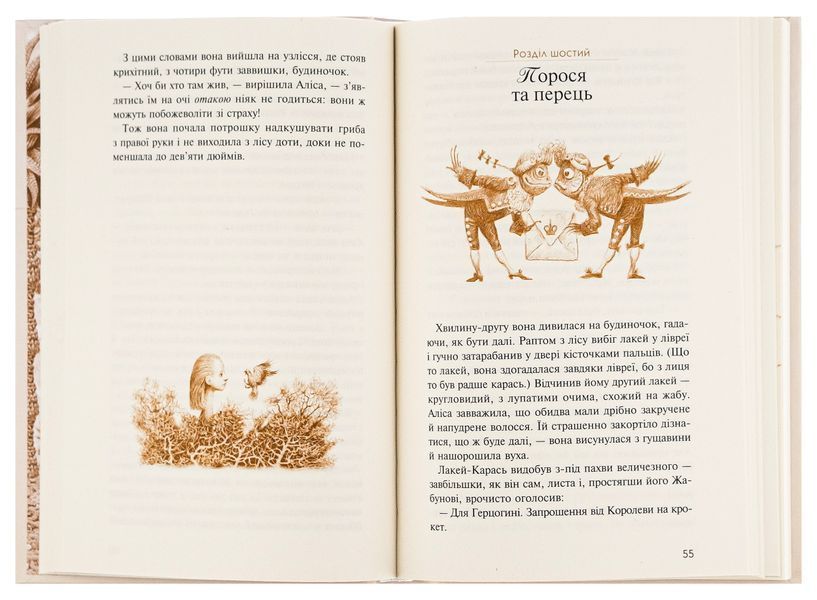 З цими словами вона вийшла на узлісся, де стояв крихітний, з чотири фути заввишки, будиночок.

— Хоч би хто там жив, — вирішила Аліса, — з'являтись їм на очі отакою ніяк не годиться: вони ж можуть побожеволіти зі страху!

Тож вона почала потрошку надкушувати гриба з правої руки і не виходила з лісу доти, доки не поменшала до дев'яти дюймів.

Розділ шостий

Порося та перець

Хвилину-другу вона дивилася на будиночок, гадаючи, як бути далі. Раптом з лісу вибіг лакей у лівреї і гучно затарабанив у двері кісточками пальців. (Що то лакей, вона здогадалася завдяки лівреї, бо з лиця то був радше карась.) Відчинив йому другий лакей — кругловидий, з лупатими очима, схожий на жабу. Аліса завважила, що обидва мали дрібно закручене й напудрене волосся. Їй страшенно закортіло дізнатися, що ж буде далі, — вона висунулася з гущавини й нашорошила вуха.

Лакей-Карась видобув з-під пахви величезного — завбільшки, як він сам, листа і, простягши його Жабунові, врочисто оголосив:

— Для Герцогині. Запрошення від Королеви на крокет.

55